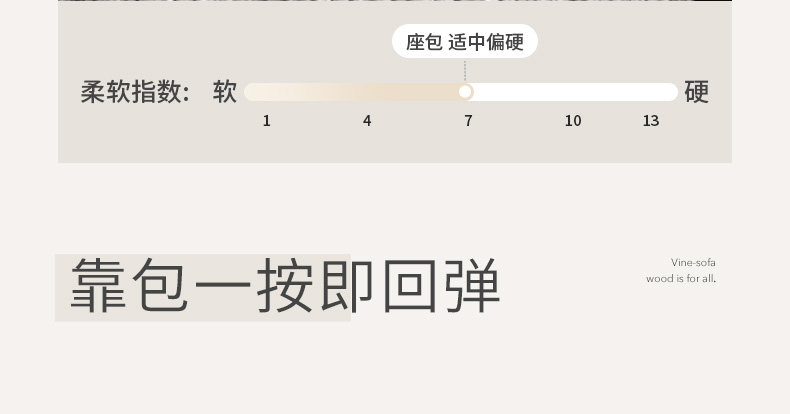 座包 适中偏硬

柔软指数： 软 硬

1 4 7 10 13

靠包一按即回弹

Vine-sofa
wood is for all.